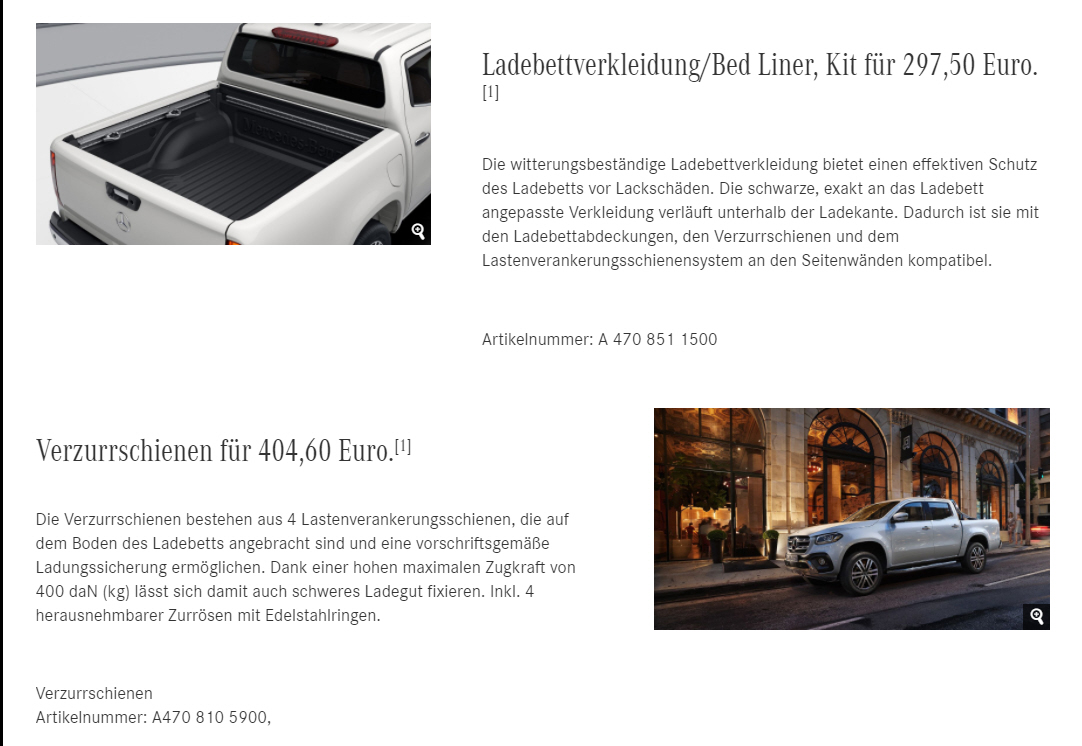 Ladebettverkleidung/Bed Liner, Kit für 297,50 Euro. [1]

Die witterungsbeständige Ladebettverkleidung bietet einen effektiven Schutz des Ladebetts vor Lackschäden. Die schwarze, exakt an das Ladebett angepasste Verkleidung verläuft unterhalb der Ladekante. Dadurch ist sie mit den Ladebettabdeckungen, den Verzurrschienen und dem Lastenverankerungsschienensystem an den Seitenwänden kompatibel.

Artikelnummer: A 470 851 1500

Verzurrschienen für 404,60 Euro.[1]

Die Verzurrschienen bestehen aus 4 Lastenverankerungsschienen, die auf dem Boden des Ladebetts angebracht sind und eine vorschriftsgemäße Ladungssicherung ermöglichen. Dank einer hohen maximalen Zugkraft von 400 daN (kg) lässt sich damit auch schweres Ladegut fixieren. Inkl. 4 herausnehmbarer Zurrösen mit Edelstahlringen.

Verzurrschienen
Artikelnummer: A470 810 5900,